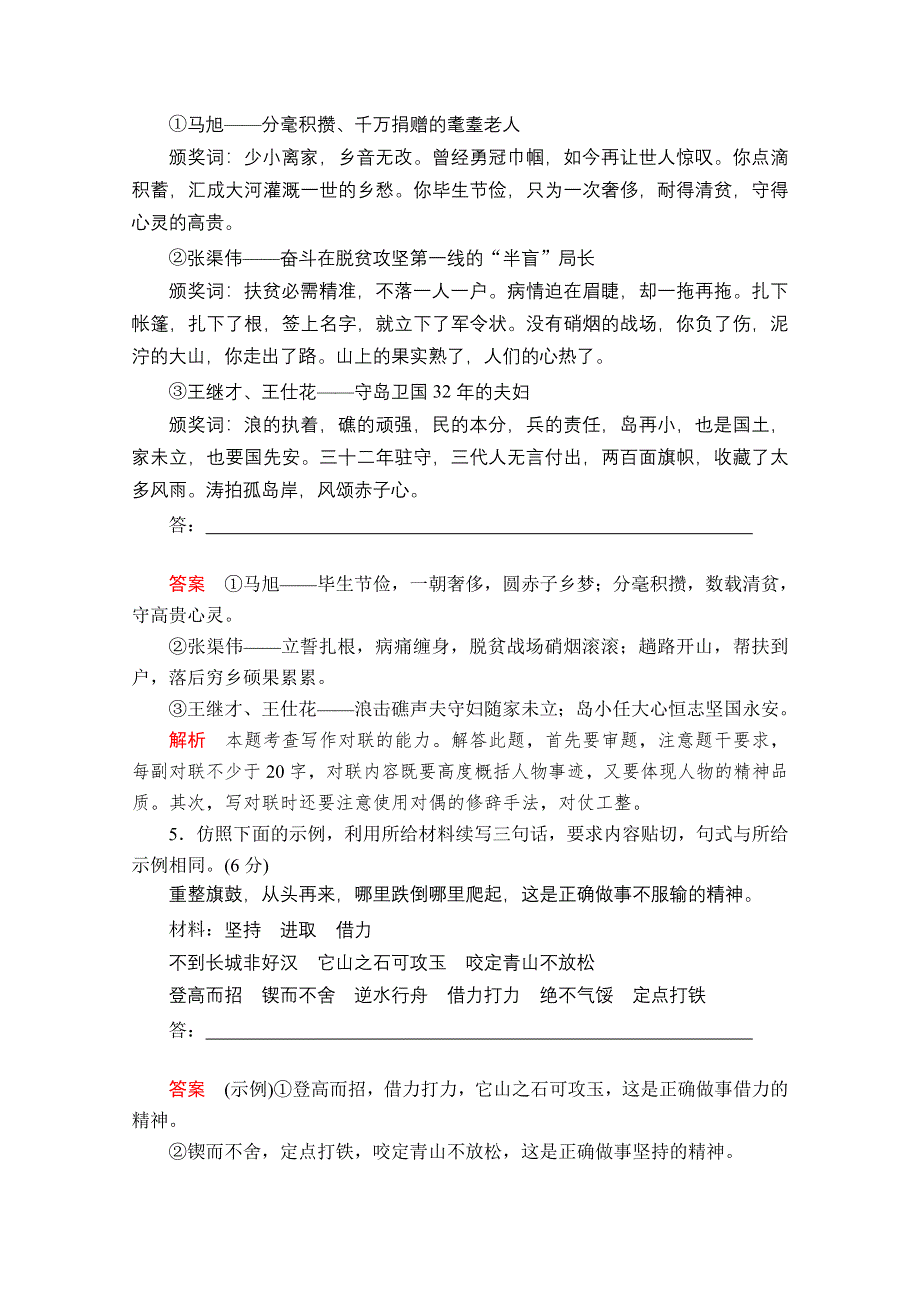 ①马旭——分毫积攒、千万捐赠的耄耋老人

颁奖词：少小离家，乡音无改。曾经勇冠巾帼，如今再让世人惊叹。你点滴积蓄，汇成大河灌溉一世的乡愁。你毕生节俭，只为一次奢侈，耐得清贫，守得心灵的高贵。

②张渠伟——奋斗在脱贫攻坚第一线的“半盲”局长

颁奖词：扶贫必需精准，不落一人一户。病情迫在眉睫，却一拖再拖。扎下帐篷，扎下了根，签上名字，就立下了军令状。没有硝烟的战场，你负了伤，泥泞的大山，你走出了路。山上的果实熟了，人们的心热了。

③王继才、王仕花——守岛卫国 32 年的夫妇

颁奖词：浪的执着，礁的顽强，民的本分，兵的责任，岛再小，也是国土，家未立，也要国先安。三十二年驻守，三代人无言付出，两百面旗帜，收藏了太多风雨。涛拍孤岛岸，风颂赤子心。

答：

答案　①马旭——毕生节俭，一朝奢侈，圆赤子乡梦；分毫积攒，数载清贫，守高贵心灵。

②张渠伟——立誓扎根，病痛缠身，脱贫战场硝烟滚滚；趟路开山，帮扶到户，落后穷乡硕果累累。

③王继才、王仕花——浪击礁声夫守妇随家未立；岛小任大心恒志坚国永安。

解析　本题考查写作对联的能力。解答此题，首先要审题，注意题干要求，每副对联不少于 20 字，对联内容既要高度概括人物事迹，又要体现人物的精神品质。其次，写对联时还要注意使用对偶的修辞手法，对仗工整。

5．仿照下面的示例，利用所给材料续写三句话，要求内容贴切，句式与所给示例相同。(6 分)

重整旗鼓，从头再来，哪里跌倒哪里爬起，这是正确做事不服输的精神。

材料：坚持　进取　借力

不到长城非好汉　它山之石可攻玉　咬定青山不放松

登高而招　锲而不舍　逆水行舟　借力打力　绝不气馁　定点打铁

答：

答案　(示例)①登高而招，借力打力，它山之石可攻玉，这是正确做事借力的精神。

②锲而不舍，定点打铁，咬定青山不放松，这是正确做事坚持的精神。